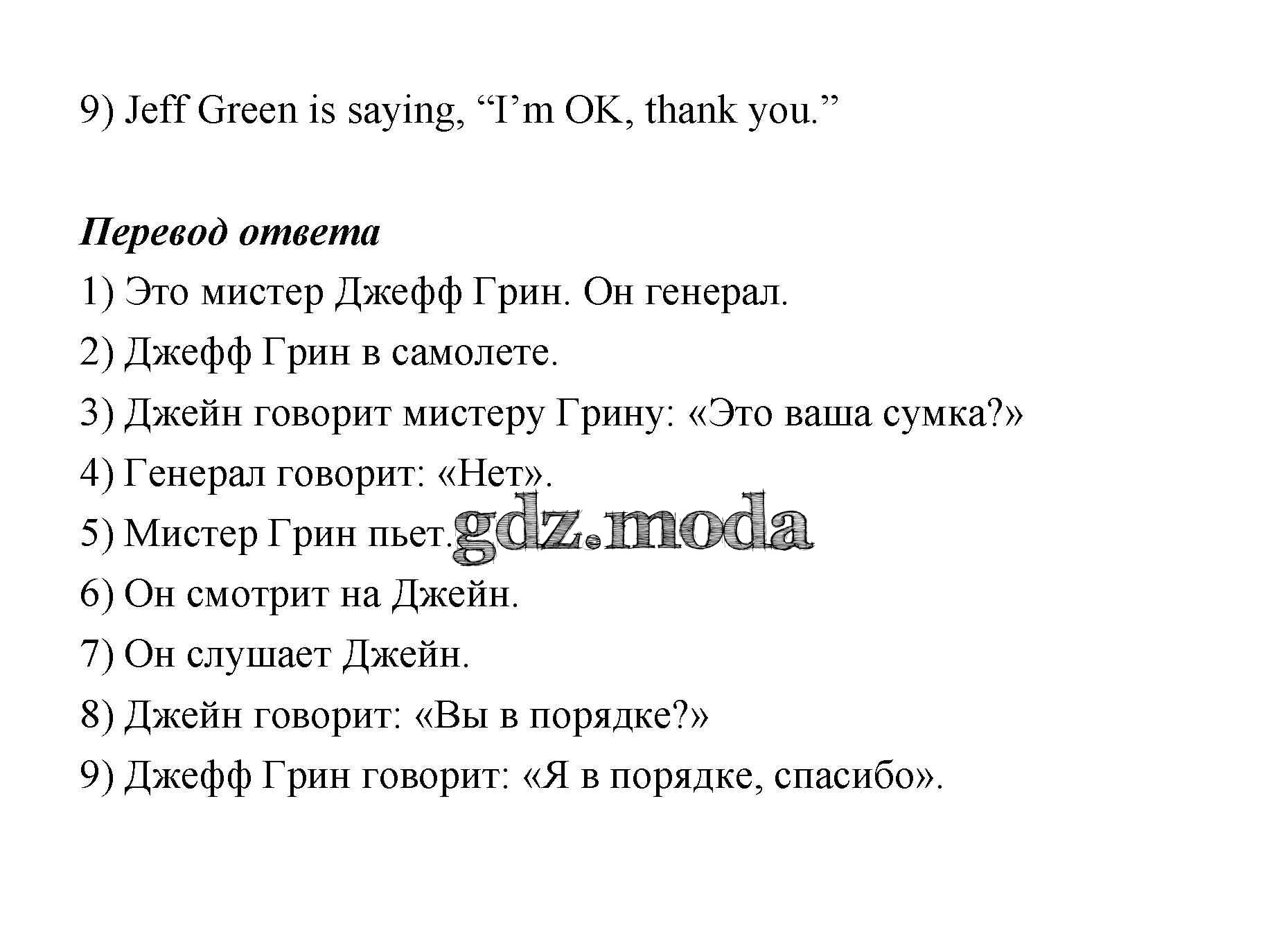 9) Jeff Green is saying, "I'm OK, thank you."

Перевод ответа

1) Это мистер Джефф Грин. Он генерал.

2) Джефф Грин в самолете.

3) Джейн говорит мистеру Грину: «Это ваша сумка?»

4) Генерал говорит: «Нет».

5) Мистер Грин пьет.

6) Он смотрит на Джейн.

7) Он слушает Джейн.

8) Джейн говорит: «Вы в порядке?»

9) Джефф Грин говорит: «Я в порядке, спасибо».

gdz.moda